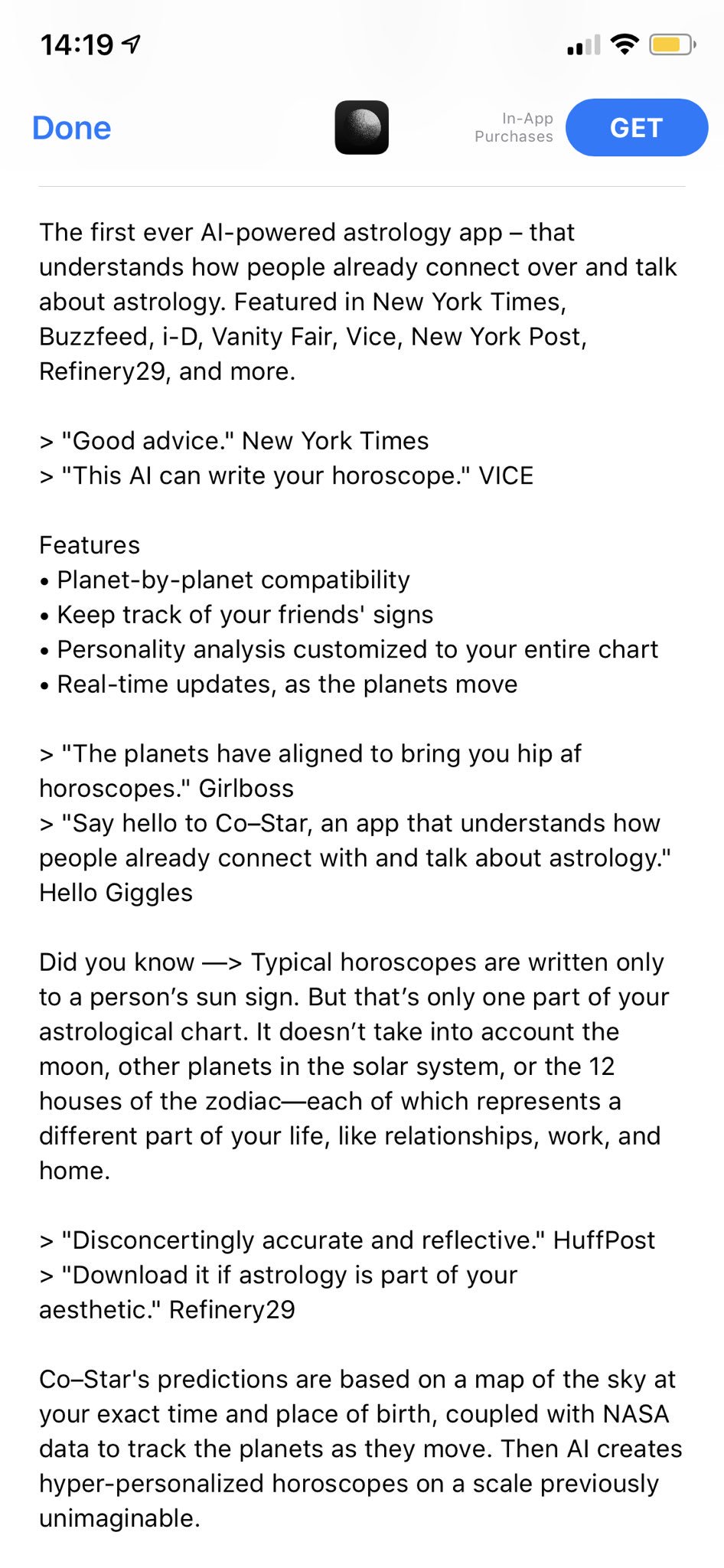 14:19

Done

In-App Purchases

GET

The first ever AI-powered astrology app – that understands how people already connect over and talk about astrology. Featured in New York Times, Buzzfeed, i-D, Vanity Fair, Vice, New York Post, Refinery29, and more.

> "Good advice." New York Times
> "This AI can write your horoscope." VICE

Features
• Planet-by-planet compatibility
• Keep track of your friends' signs
• Personality analysis customized to your entire chart
• Real-time updates, as the planets move

> "The planets have aligned to bring you hip af horoscopes." Girlboss
> "Say hello to Co–Star, an app that understands how people already connect with and talk about astrology." Hello Giggles

Did you know —> Typical horoscopes are written only to a person's sun sign. But that's only one part of your astrological chart. It doesn't take into account the moon, other planets in the solar system, or the 12 houses of the zodiac—each of which represents a different part of your life, like relationships, work, and home.

> "Disconcertingly accurate and reflective." HuffPost
> "Download it if astrology is part of your aesthetic." Refinery29

Co–Star's predictions are based on a map of the sky at your exact time and place of birth, coupled with NASA data to track the planets as they move. Then AI creates hyper-personalized horoscopes on a scale previously unimaginable.